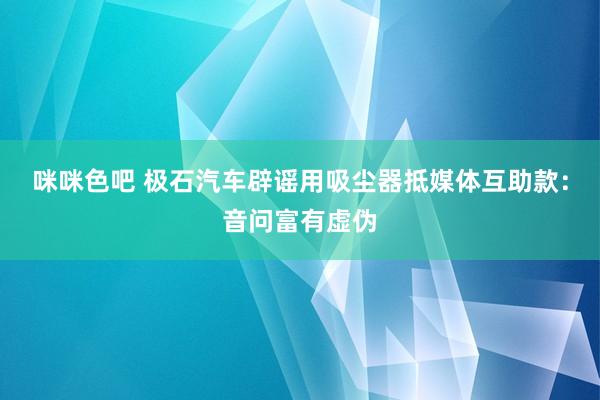 咪咪色吧 极石汽车辟谣用吸尘器抵媒体互助款：音问富有虚伪